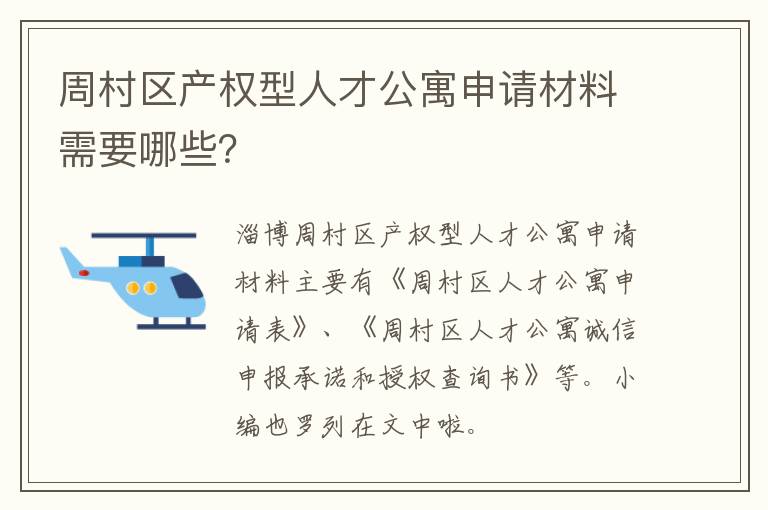 周村区产权型人才公寓申请材料需要哪些?

淄博周村区产权型人才公寓申请材料主要有《周村区人才公寓申请表》、《周村区人才公寓诚信申报承诺和授权查询书》等。小编也罗列在文中啦。